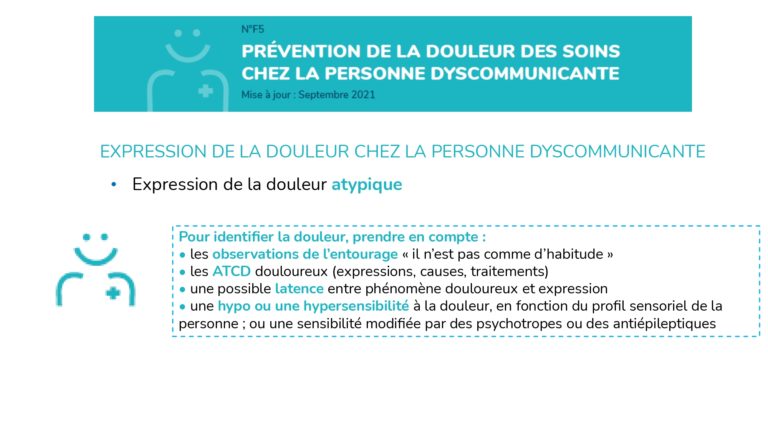 N°F5
PRÉVENTION DE LA DOULEUR DES SOINS CHEZ LA PERSONNE DYSCOMMUNICANTE
Mise à jour : Septembre 2021

EXPRESSION DE LA DOULEUR CHEZ LA PERSONNE DYSCOMMUNICANTE

• Expression de la douleur atypique

Pour identifier la douleur, prendre en compte :
• les observations de l'entourage « il n'est pas comme d'habitude »
• les ATCD douloureux (expressions, causes, traitements)
• une possible latence entre phénomène douloureux et expression
• une hypo ou une hypersensibilité à la douleur, en fonction du profil sensoriel de la personne ; ou une sensibilité modifiée par des psychotropes ou des antiépileptiques